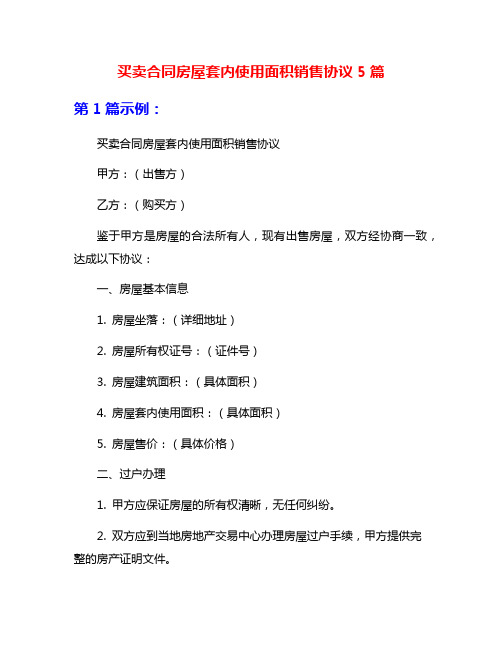 买卖合同房屋套内使用面积销售协议 5 篇

第 1 篇示例：

买卖合同房屋套内使用面积销售协议

甲方：（出售方）

乙方：（购买方）

鉴于甲方是房屋的合法所有人，现有出售房屋，双方经协商一致，达成以下协议：

一、房屋基本信息

1. 房屋坐落：（详细地址）

2. 房屋所有权证号：（证件号）

3. 房屋建筑面积：（具体面积）

4. 房屋套内使用面积：（具体面积）

5. 房屋售价：（具体价格）

二、过户办理

1. 甲方应保证房屋的所有权清晰，无任何纠纷。

2. 双方应到当地房地产交易中心办理房屋过户手续，甲方提供完整的房产证明文件。